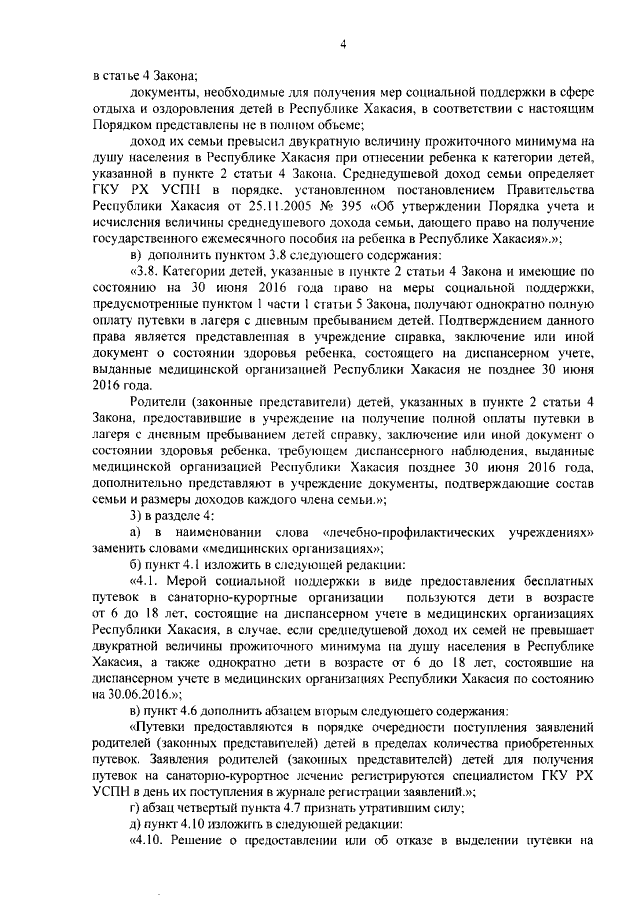 4

в статье 4 Закона;

документы, необходимые для получения мер социальной поддержки в сфере отдыха и оздоровления детей в Республике Хакасия, в соответствии с настоящим Порядком представлены не в полном объеме;

доход их семьи превысил двукратную величину прожиточного минимума на душу населения в Республике Хакасия при отнесении ребенка к категории детей, указанной в пункте 2 статьи 4 Закона. Среднедушевой доход семьи определяет ГКУ РХ УСПН в порядке, установленном постановлением Правительства Республики Хакасия от 25.11.2005 № 395 «Об утверждении Порядка учета и исчисления величины среднедушевого дохода семьи, дающего право на получение государственного ежемесячного пособия на ребенка в Республике Хакасия».»;

в) дополнить пунктом 3.8 следующего содержания:

«3.8. Категории детей, указанные в пункте 2 статьи 4 Закона и имеющие по состоянию на 30 июня 2016 года право на меры социальной поддержки, предусмотренные пунктом 1 части 1 статьи 5 Закона, получают однократно полную оплату путевки в лагеря с дневным пребыванием детей. Подтверждением данного права является представленная в учреждение справка, заключение или иной документ о состоянии здоровья ребенка, состоящего на диспансерном учете, выданные медицинской организацией Республики Хакасия не позднее 30 июня 2016 года.

Родители (законные представители) детей, указанных в пункте 2 статьи 4 Закона, предоставившие в учреждение на получение полной оплаты путевки в лагеря с дневным пребыванием детей справку, заключение или иной документ о состоянии здоровья ребенка, требующем диспансерного наблюдения, выданные медицинской организацией Республики Хакасия позднее 30 июня 2016 года, дополнительно представляют в учреждение документы, подтверждающие состав семьи и размеры доходов каждого члена семьи.»;

3) в разделе 4:

а) в наименовании слова «лечебно-профилактических учреждениях» заменить словами «медицинских организациях»;

б) пункт 4.1 изложить в следующей редакции:

«4.1. Мерой социальной поддержки в виде предоставления бесплатных путевок в санаторно-курортные организации пользуются дети в возрасте от 6 до 18 лет, состоящие на диспансерном учете в медицинских организациях Республики Хакасия, в случае, если среднедушевой доход их семей не превышает двукратной величины прожиточного минимума на душу населения в Республике Хакасия, а также однократно дети в возрасте от 6 до 18 лет, состоявшие на диспансерном учете в медицинских организациях Республики Хакасия по состоянию на 30.06.2016.»;

в) пункт 4.6 дополнить абзацем вторым следующего содержания:

«Путевки предоставляются в порядке очередности поступления заявлений родителей (законных представителей) детей в пределах количества приобретенных путевок. Заявления родителей (законных представителей) детей для получения путевок на санаторно-курортное лечение регистрируются специалистом ГКУ РХ УСПН в день их поступления в журнале регистрации заявлений.»;

г) абзац четвертый пункта 4.7 признать утратившим силу;

д) пункт 4.10 изложить в следующей редакции:

«4.10. Решение о предоставлении или об отказе в выделении путевки на